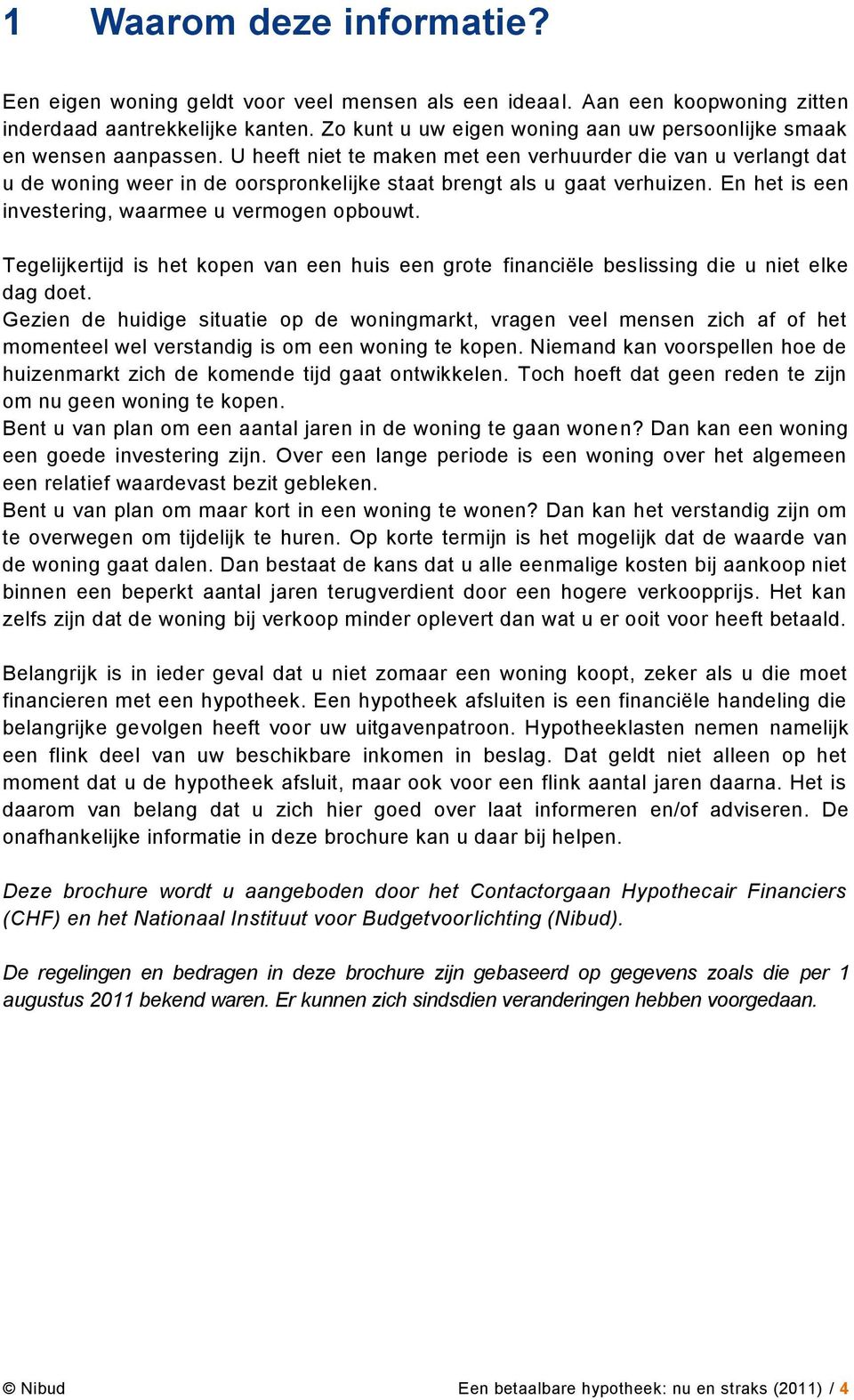 1 Waarom deze informatie?

Een eigen woning geldt voor veel mensen als een ideaal. Aan een koopwoning zitten inderdaad aantrekkelijke kanten. Zo kunt u uw eigen woning aan uw persoonlijke smaak en wensen aanpassen. U heeft niet te maken met een verhuurder die van u verlangt dat u de woning weer in de oorspronkelijke staat brengt als u gaat verhuizen. En het is een investering, waarmee u vermogen opbouwt.

Tegelijkertijd is het kopen van een huis een grote financiële beslissing die u niet elke dag doet.
Gezien de huidige situatie op de woningmarkt, vragen veel mensen zich af of het momenteel wel verstandig is om een woning te kopen. Niemand kan voorspellen hoe de huizenmarkt zich de komende tijd gaat ontwikkelen. Toch hoeft dat geen reden te zijn om nu geen woning te kopen.
Bent u van plan om een aantal jaren in de woning te gaan wonen? Dan kan een woning een goede investering zijn. Over een lange periode is een woning over het algemeen een relatief waardevast bezit gebleken.
Bent u van plan om maar kort in een woning te wonen? Dan kan het verstandig zijn om te overwegen om tijdelijk te huren. Op korte termijn is het mogelijk dat de waarde van de woning gaat dalen. Dan bestaat de kans dat u alle eenmalige kosten bij aankoop niet binnen een beperkt aantal jaren terugverdient door een hogere verkoopprijs. Het kan zelfs zijn dat de woning bij verkoop minder oplevert dan wat u er ooit voor heeft betaald.

Belangrijk is in ieder geval dat u niet zomaar een woning koopt, zeker als u die moet financieren met een hypotheek. Een hypotheek afsluiten is een financiële handeling die belangrijke gevolgen heeft voor uw uitgavenpatroon. Hypotheeklasten nemen namelijk een flink deel van uw beschikbare inkomen in beslag. Dat geldt niet alleen op het moment dat u de hypotheek afsluit, maar ook voor een flink aantal jaren daarna. Het is daarom van belang dat u zich hier goed over laat informeren en/of adviseren. De onafhankelijke informatie in deze brochure kan u daar bij helpen.

Deze brochure wordt u aangeboden door het Contactorgaan Hypothecair Financiers (CHF) en het Nationaal Instituut voor Budgetvoorlichting (Nibud).

De regelingen en bedragen in deze brochure zijn gebaseerd op gegevens zoals die per 1 augustus 2011 bekend waren. Er kunnen zich sindsdien veranderingen hebben voorgedaan.

© Nibud Een betaalbare hypotheek: nu en straks (2011) / 4